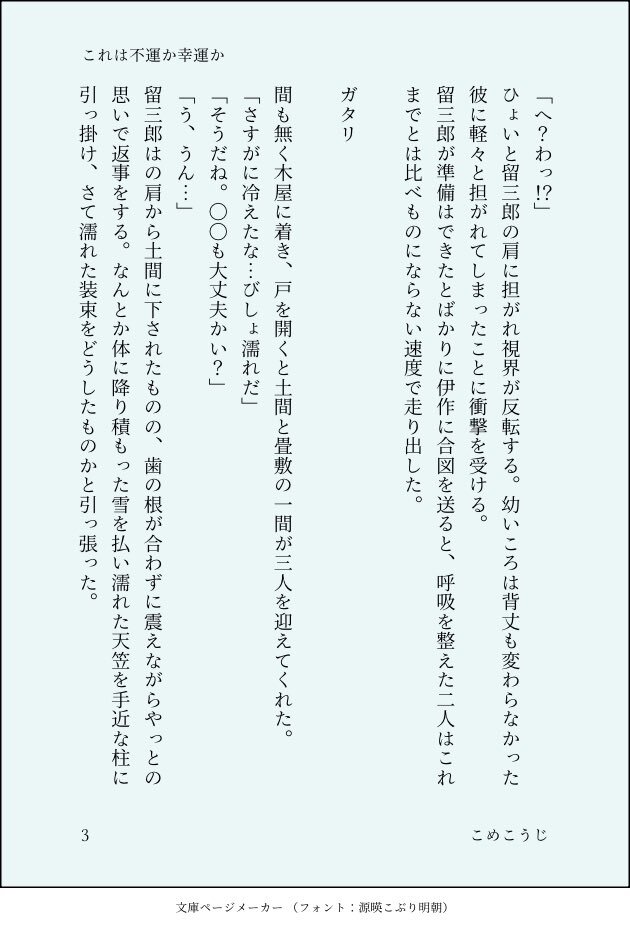 これは不運か幸運か

「へ？わっ!?」

ひょいと留三郎の肩に担がれ視界が反転する。幼いころは背丈も変わらなかった彼に軽々と担がれてしまったことに衝撃を受ける。

留三郎が準備はできたとばかりに伊作に合図を送ると、呼吸を整えた二人はこれまでとは比べものにならない速度で走り出した。

ガタリ

間も無く木屋に着き、戸を開くと土間と畳敷の一間が三人を迎えてくれた。

「さすがに冷えたな…びしょ濡れだ」

「そうだね。〇〇も大丈夫かい？」

「う、うん…」

留三郎はの肩から土間に下されたものの、歯の根が合わずに震えながらやっとの思いで返事をする。なんとか体に降り積もった雪を払い濡れた天笠を手近な柱に引っ掛け、さて濡れた装束をどうしたものかと引っ張った。

3

こめこうじ

文庫ページメーカー（フォント：源暎こぶり明朝）